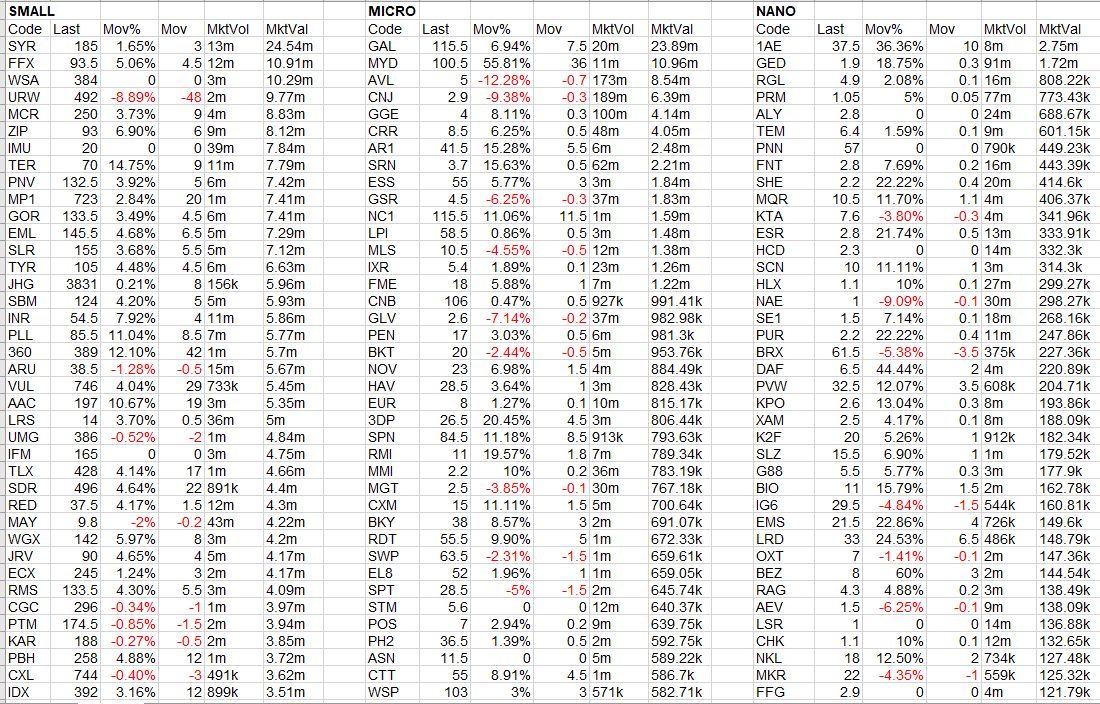 SMALL

| Code | Last | Mov% | Mov | MktVol | MktVal |
|---|---|---|---|---|---|
| SYR | 185 | 1.65% | 3 | 13m | 24.54m |
| FFX | 93.5 | 5.06% | 4.5 | 12m | 10.91m |
| WSA | 384 | 0 | 0 | 3m | 10.29m |
| URW | 492 | -8.89% | -48 | 2m | 9.77m |
| MCR | 250 | 3.73% | 9 | 4m | 8.83m |
| ZIP | 93 | 6.90% | 6 | 9m | 8.12m |
| IMU | 20 | 0 | 0 | 39m | 7.84m |
| TER | 70 | 14.75% | 9 | 11m | 7.79m |
| PNV | 132.5 | 3.92% | 5 | 6m | 7.42m |
| MP1 | 723 | 2.84% | 20 | 1m | 7.41m |
| GOR | 133.5 | 3.49% | 4.5 | 6m | 7.41m |
| EML | 145.5 | 4.68% | 6.5 | 5m | 7.29m |
| SLR | 155 | 3.68% | 5.5 | 5m | 7.12m |
| TYR | 105 | 4.48% | 4.5 | 6m | 6.63m |
| JHG | 3831 | 0.21% | 8 | 156k | 5.96m |
| SBM | 124 | 4.20% | 5 | 5m | 5.93m |
| INR | 54.5 | 7.92% | 4 | 11m | 5.86m |
| PLL | 85.5 | 11.04% | 8.5 | 7m | 5.77m |
| 360 | 389 | 12.10% | 42 | 1m | 5.7m |
| ARU | 38.5 | -1.28% | -0.5 | 15m | 5.67m |
| VUL | 746 | 4.04% | 29 | 733k | 5.45m |
| AAC | 197 | 10.67% | 19 | 3m | 5.35m |
| LRS | 14 | 3.70% | 0.5 | 36m | 5m |
| UMG | 386 | -0.52% | -2 | 1m | 4.84m |
| IFM | 165 | 0 | 0 | 3m | 4.75m |
| TLX | 428 | 4.14% | 17 | 1m | 4.66m |
| SDR | 496 | 4.64% | 22 | 891k | 4.4m |
| RED | 37.5 | 4.17% | 1.5 | 12m | 4.3m |
| MAY | 9.8 | -2% | -0.2 | 43m | 4.22m |
| WGX | 142 | 5.97% | 8 | 3m | 4.2m |
| JRV | 90 | 4.65% | 4 | 5m | 4.17m |
| ECX | 245 | 1.24% | 3 | 2m | 4.17m |
| RMS | 133.5 | 4.30% | 5.5 | 3m | 4.09m |
| CGC | 296 | -0.34% | -1 | 1m | 3.97m |
| PTM | 174.5 | -0.85% | -1.5 | 2m | 3.94m |
| KAR | 188 | -0.27% | -0.5 | 2m | 3.85m |
| PBH | 258 | 4.88% | 12 | 1m | 3.72m |
| CXL | 744 | -0.40% | -3 | 491k | 3.62m |
| IDX | 392 | 3.16% | 12 | 899k | 3.51m |

MICRO

| Code | Last | Mov% | Mov | MktVol | MktVal |
|---|---|---|---|---|---|
| GAL | 115.5 | 6.94% | 7.5 | 20m | 23.89m |
| MYD | 100.5 | 55.81% | 36 | 11m | 10.96m |
| AVL | 5 | -12.28% | -0.7 | 173m | 8.54m |
| CNJ | 2.9 | -9.38% | -0.3 | 189m | 6.39m |
| GGE | 4 | 8.11% | 0.3 | 100m | 4.14m |
| CRR | 8.5 | 6.25% | 0.5 | 48m | 4.05m |
| AR1 | 41.5 | 15.28% | 5.5 | 6m | 2.48m |
| SRN | 3.7 | 15.63% | 0.5 | 62m | 2.21m |
| ESS | 55 | 5.77% | 3 | 3m | 1.84m |
| GSR | 4.5 | -6.25% | -0.3 | 37m | 1.83m |
| NC1 | 115.5 | 11.06% | 11.5 | 1m | 1.59m |
| LPI | 58.5 | 0.86% | 0.5 | 3m | 1.48m |
| MLS | 10.5 | -4.55% | -0.5 | 12m | 1.38m |
| IXR | 5.4 | 1.89% | 0.1 | 23m | 1.26m |
| FME | 18 | 5.88% | 1 | 7m | 1.22m |
| CNB | 106 | 0.47% | 0.5 | 927k | 991.41k |
| GLV | 2.6 | -7.14% | -0.2 | 37m | 982.98k |
| PEN | 17 | 3.03% | 0.5 | 6m | 981.3k |
| BKT | 20 | -2.44% | -0.5 | 5m | 953.76k |
| NOV | 23 | 6.98% | 1.5 | 4m | 884.49k |
| HAV | 28.5 | 3.64% | 1 | 3m | 828.43k |
| EUR | 8 | 1.27% | 0.1 | 10m | 815.17k |
| 3DP | 26.5 | 20.45% | 4.5 | 3m | 806.44k |
| SPN | 84.5 | 11.18% | 8.5 | 913k | 793.63k |
| RMI | 11 | 19.57% | 1.8 | 7m | 789.34k |
| MMI | 2.2 | 10% | 0.2 | 36m | 783.19k |
| MGT | 2.5 | -3.85% | -0.1 | 30m | 767.18k |
| CXM | 15 | 11.11% | 1.5 | 5m | 700.64k |
| BKY | 38 | 8.57% | 3 | 2m | 691.07k |
| RDT | 55.5 | 9.90% | 5 | 1m | 672.33k |
| SWP | 63.5 | -2.31% | -1.5 | 1m | 659.61k |
| EL8 | 52 | 1.96% | 1 | 1m | 659.05k |
| SPT | 28.5 | -5% | -1.5 | 2m | 645.74k |
| STM | 5.6 | 0 | 0 | 12m | 640.37k |
| POS | 7 | 2.94% | 0.2 | 9m | 639.75k |
| PH2 | 36.5 | 1.39% | 0.5 | 2m | 592.75k |
| ASN | 11.5 | 0 | 0 | 5m | 589.22k |
| CTT | 55 | 8.91% | 4.5 | 1m | 586.7k |
| WSP | 103 | 3% | 3 | 571k | 582.71k |

NANO

| Code | Last | Mov% | Mov | MktVol | MktVal |
|---|---|---|---|---|---|
| 1AE | 37.5 | 36.36% | 10 | 8m | 2.75m |
| GED | 1.9 | 18.75% | 0.3 | 91m | 1.72m |
| RGL | 4.9 | 2.08% | 0.1 | 16m | 808.22k |
| PRM | 1.05 | 5% | 0.05 | 77m | 773.43k |
| ALY | 2.8 | 0 | 0 | 24m | 688.67k |
| TEM | 6.4 | 1.59% | 0.1 | 9m | 601.15k |
| PNN | 57 | 0 | 0 | 790k | 449.23k |
| FNT | 2.8 | 7.69% | 0.2 | 16m | 443.39k |
| SHE | 2.2 | 22.22% | 0.4 | 20m | 414.6k |
| MQR | 10.5 | 11.70% | 1.1 | 4m | 406.37k |
| KTA | 7.6 | -3.80% | -0.3 | 4m | 341.96k |
| ESR | 2.8 | 21.74% | 0.5 | 13m | 333.91k |
| HCD | 2.3 | 0 | 0 | 14m | 332.3k |
| SCN | 10 | 11.11% | 1 | 3m | 314.3k |
| HLX | 1.1 | 10% | 0.1 | 27m | 299.27k |
| NAE | 1 | -9.09% | -0.1 | 30m | 298.27k |
| SE1 | 1.5 | 7.14% | 0.1 | 18m | 268.16k |
| PUR | 2.2 | 22.22% | 0.4 | 11m | 247.86k |
| BRX | 61.5 | -5.38% | -3.5 | 375k | 227.36k |
| DAF | 6.5 | 44.44% | 2 | 4m | 220.89k |
| PVW | 32.5 | 12.07% | 3.5 | 608k | 204.71k |
| KPO | 2.6 | 13.04% | 0.3 | 8m | 193.86k |
| XAM | 2.5 | 4.17% | 0.1 | 8m | 188.09k |
| K2F | 20 | 5.26% | 1 | 912k | 182.34k |
| SLZ | 15.5 | 6.90% | 1 | 1m | 179.52k |
| G88 | 5.5 | 5.77% | 0.3 | 3m | 177.9k |
| BIO | 11 | 15.79% | 1.5 | 2m | 162.78k |
| IG6 | 29.5 | -4.84% | -1.5 | 544k | 160.81k |
| EMS | 21.5 | 22.86% | 4 | 726k | 149.6k |
| LRD | 33 | 24.53% | 6.5 | 486k | 148.79k |
| OXT | 7 | -1.41% | -0.1 | 2m | 147.36k |
| BEZ | 8 | 60% | 3 | 2m | 144.54k |
| RAG | 4.3 | 4.88% | 0.2 | 3m | 138.49k |
| AEV | 1.5 | -6.25% | -0.1 | 9m | 138.09k |
| LSR | 1 | 0 | 0 | 14m | 136.88k |
| CHK | 1.1 | 10% | 0.1 | 12m | 132.65k |
| NKL | 18 | 12.50% | 2 | 734k | 127.48k |
| MKR | 22 | -4.35% | -1 | 559k | 125.32k |
| FFG | 2.9 | 0 | 0 | 4m | 121.79k |